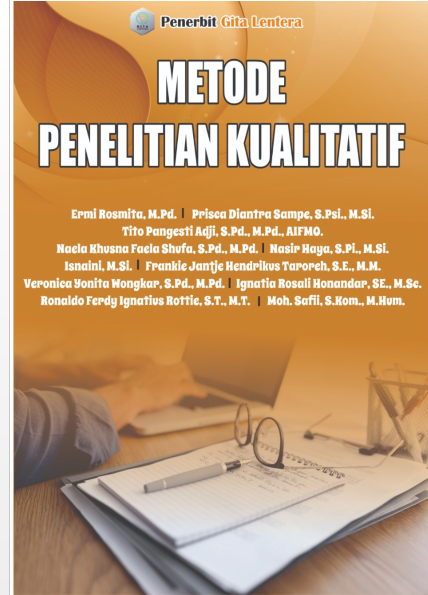 Penerbit Gita Lentera

METODE
PENELITIAN KUALITATIF

Ermi Rosmita, M.Pd. | Prisca Diantra Sampe, S.Psi., M.Si.
Tito Pangesti Adji, S.Pd., M.Pd., AIFMO.
Naela Khusna Faela Shufa, S.Pd., M.Pd. | Nasir Haya, S.Pi., M.Si.
Isnaini, M.Si. | Frankie Jantje Hendrikus Taroreh, S.E., M.M.
Veronica Yonita Wongkar, S.Pd., M.Pd. | Ignatia Rosali Honandar, SE., M.Sc.
Ronaldo Ferdy Ignatius Rottie, S.T., M.T. | Moh. Safii, S.Kom., M.Hum.